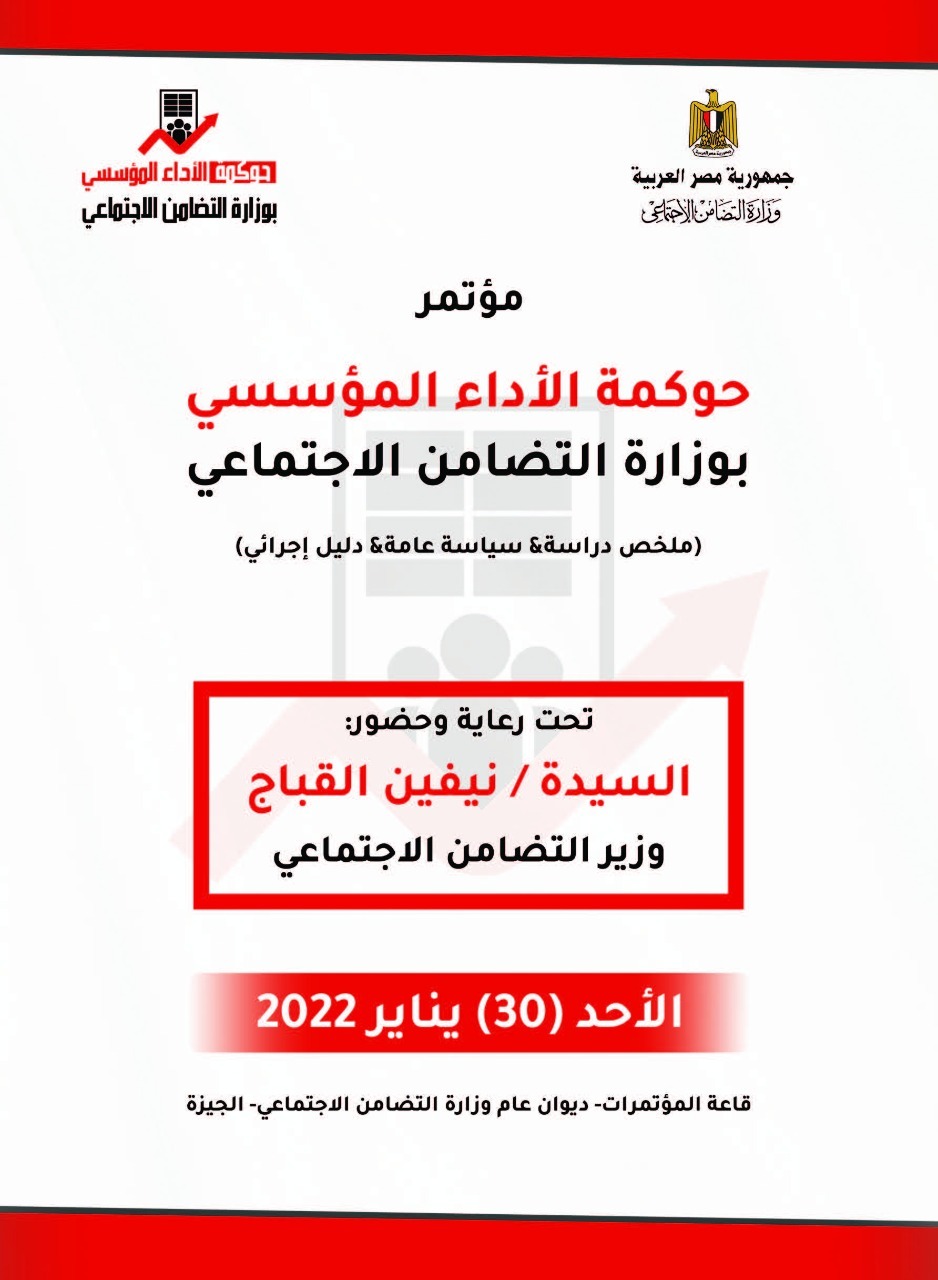 جمهورية مصر العربية
وزارة التضامن الاجتماعي

حوكمة الأداء المؤسسي
بوزارة التضامن الاجتماعي

مؤتمر

حوكمة الأداء المؤسسي
بوزارة التضامن الاجتماعي

(ملخص دراسة& سياسة عامة& دليل إجرائي)

تحت رعاية وحضور:
السيدة / نيفين القباج
وزير التضامن الاجتماعي

الأحد (30) يناير 2022

قاعة المؤتمرات- ديوان عام وزارة التضامن الاجتماعي- الجيزة